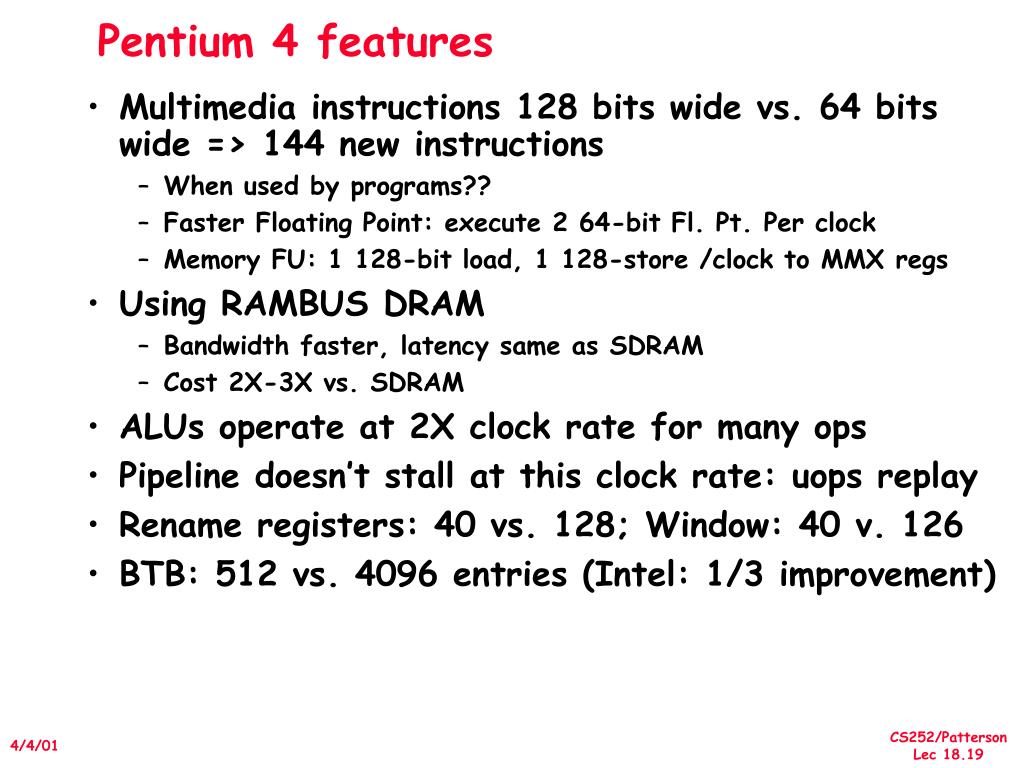 Pentium 4 features

• Multimedia instructions 128 bits wide vs. 64 bits wide => 144 new instructions
  – When used by programs??
  – Faster Floating Point: execute 2 64-bit Fl. Pt. Per clock
  – Memory FU: 1 128-bit load, 1 128-store /clock to MMX regs
• Using RAMBUS DRAM
  – Bandwidth faster, latency same as SDRAM
  – Cost 2X-3X vs. SDRAM
• ALUs operate at 2X clock rate for many ops
• Pipeline doesn't stall at this clock rate: uops replay
• Rename registers: 40 vs. 128; Window: 40 v. 126
• BTB: 512 vs. 4096 entries (Intel: 1/3 improvement)

4/4/01

CS252/Patterson
Lec 18.19